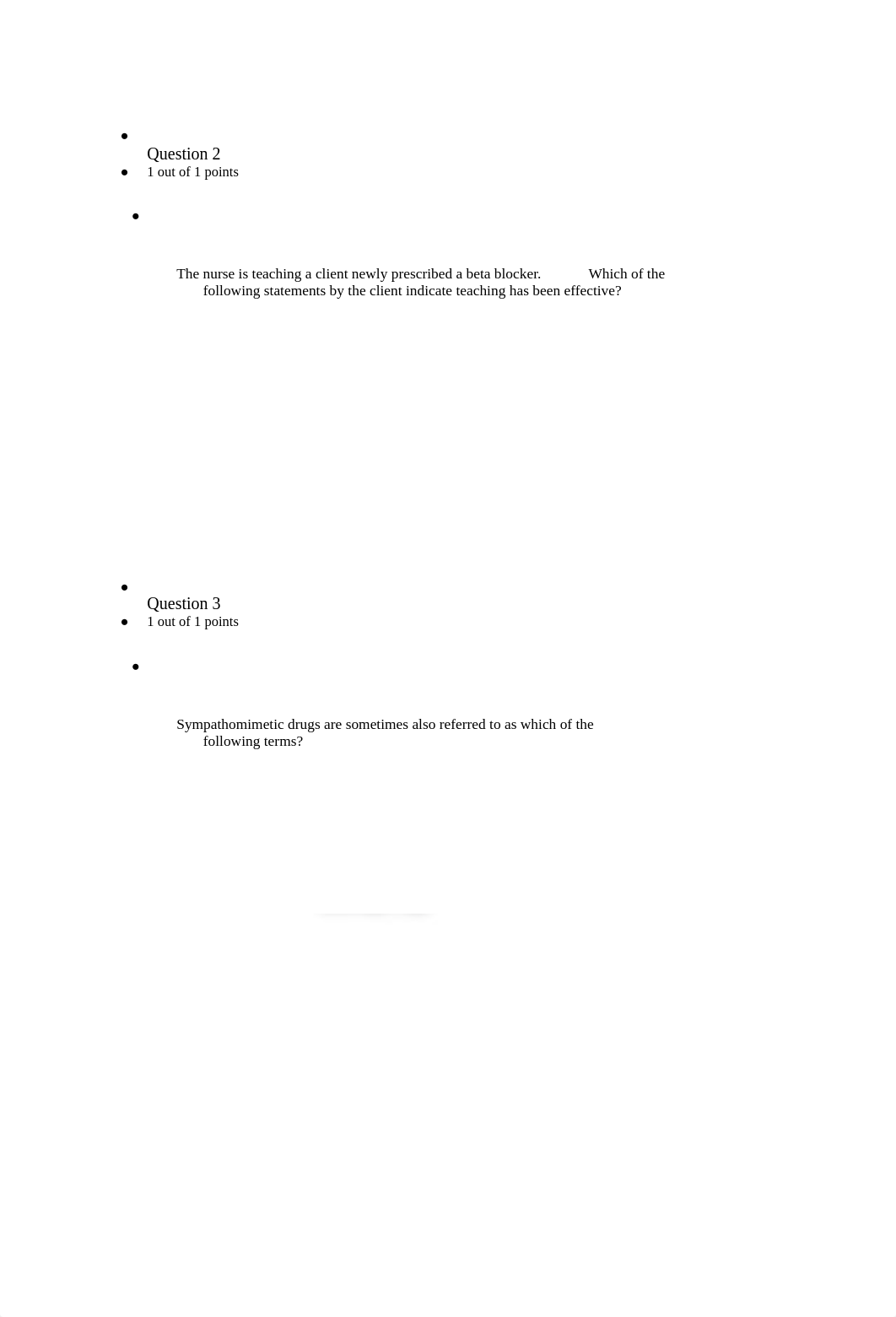 Question 2
1 out of 1 points

The nurse is teaching a client newly prescribed a beta blocker. Which of the following statements by the client indicate teaching has been effective?

Question 3
1 out of 1 points

Sympathomimetic drugs are sometimes also referred to as which of the following terms?